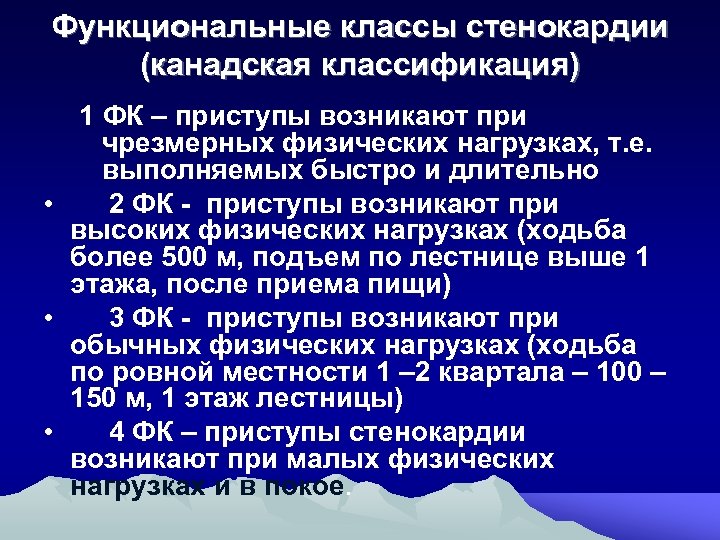 Функциональные классы стенокардии (канадская классификация)

1 ФК – приступы возникают при чрезмерных физических нагрузках, т.е. выполняемых быстро и длительно

• 2 ФК - приступы возникают при высоких физических нагрузках (ходьба более 500 м, подъем по лестнице выше 1 этажа, после приема пищи)

• 3 ФК - приступы возникают при обычных физических нагрузках (ходьба по ровной местности 1 –2 квартала – 100 – 150 м, 1 этаж лестницы)

• 4 ФК – приступы стенокардии возникают при малых физических нагрузках и в покое.